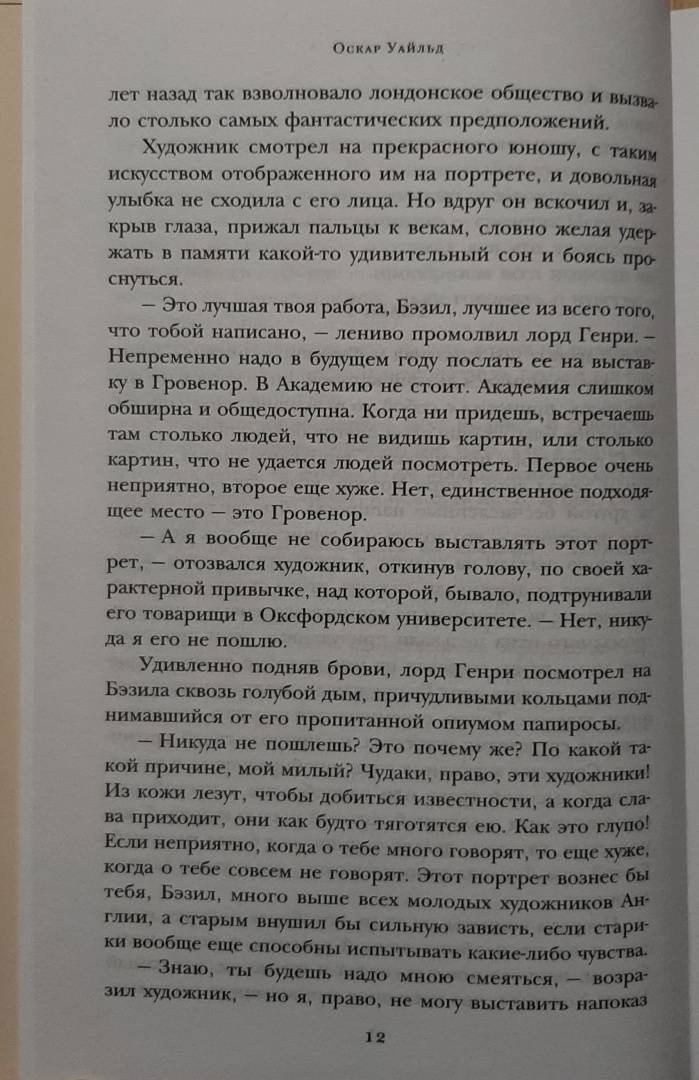 Оскар Уайльд

лет назад так взволновало лондонское общество и вызвало столько самых фантастических предположений.

Художник смотрел на прекрасного юношу, с таким искусством отображенного им на портрете, и довольная улыбка не сходила с его лица. Но вдруг он вскочил и, закрыв глаза, прижал пальцы к векам, словно желая удержать в памяти какой-то удивительный сон и боясь проснуться.

— Это лучшая твоя работа, Бэзил, лучшее из всего того, что тобой написано, — лениво промолвил лорд Генри. — Непременно надо в будущем году послать ее на выставку в Гровенор. В Академию не стоит. Академия слишком обширна и общедоступна. Когда ни придешь, встречаешь там столько людей, что не видишь картин, или столько картин, что не удается людей посмотреть. Первое очень неприятно, второе еще хуже. Нет, единственное подходящее место — это Гровенор.

— А я вообще не собираюсь выставлять этот портрет, — отозвался художник, откинув голову, по своей характерной привычке, над которой, бывало, подтрунивали его товарищи в Оксфордском университете. — Нет, никуда я его не пошлю.

Удивленно подняв брови, лорд Генри посмотрел на Бэзила сквозь голубой дым, причудливыми кольцами поднимавшийся от его пропитанной опиумом папиросы.

— Никуда не пошлешь? Это почему же? По какой такой причине, мой милый? Чудаки, право, эти художники! Из кожи лезут, чтобы добиться известности, а когда слава приходит, они как будто тяготятся ею. Как это глупо! Если неприятно, когда о тебе много говорят, то еще хуже, когда о тебе совсем не говорят. Этот портрет вознес бы тебя, Бэзил, много выше всех молодых художников Англии, а старым внушил бы сильную зависть, если старики вообще еще способны испытывать какие-либо чувства.

— Знаю, ты будешь надо мною смеяться, — возразил художник, — но я, право, не могу выставить напоказ

12